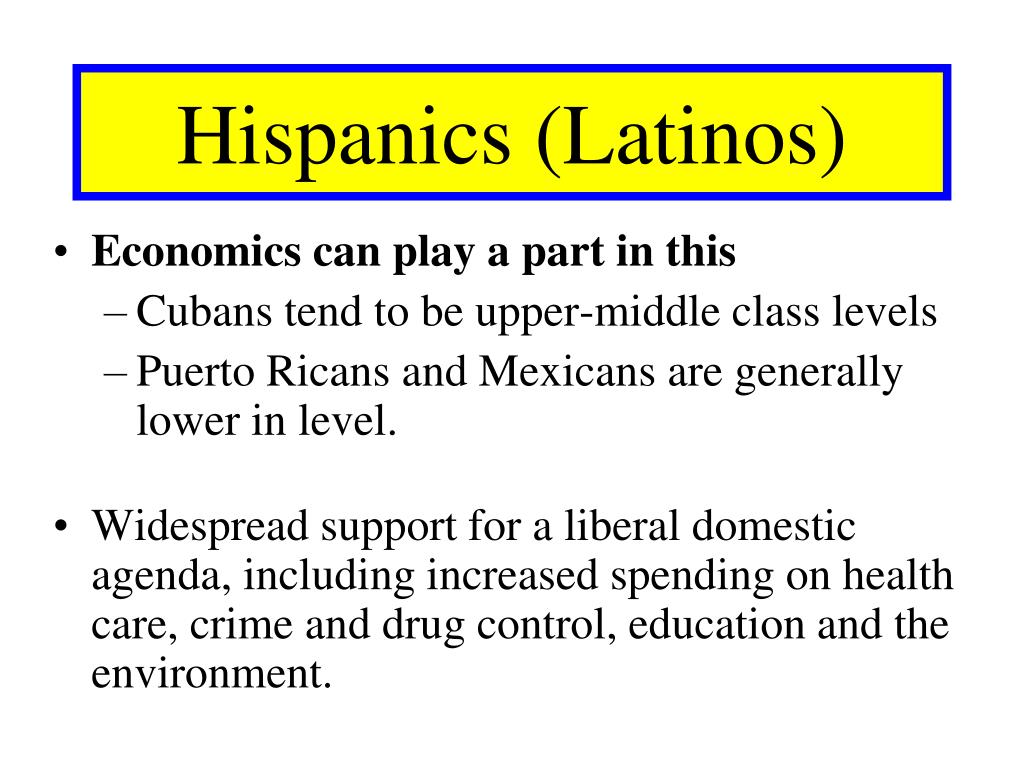 Hispanics (Latinos)

• Economics can play a part in this
– Cubans tend to be upper-middle class levels
– Puerto Ricans and Mexicans are generally lower in level.

• Widespread support for a liberal domestic agenda, including increased spending on health care, crime and drug control, education and the environment.